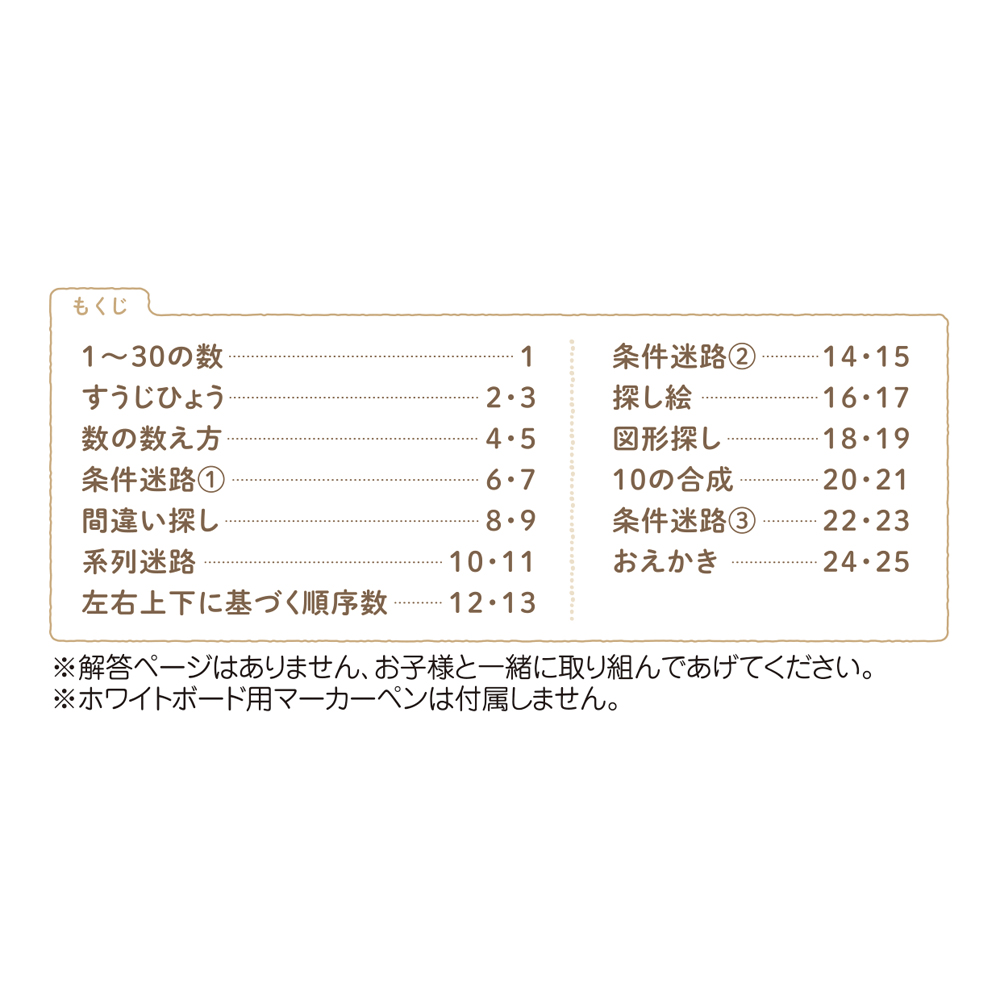 もくじ

1～30の数 1
すうじひょう 2・3
数の数え方 4・5
条件迷路① 6・7
間違い探し 8・9
系列迷路 10・11
左右上下に基づく順序数 12・13

条件迷路② 14・15
探し絵 16・17
図形探し 18・19
10の合成 20・21
条件迷路③ 22・23
おえかき 24・25

※解答ページはありません、お子様と一緒に取り組んであげてください。
※ホワイトボード用マーカーペンは付属しません。